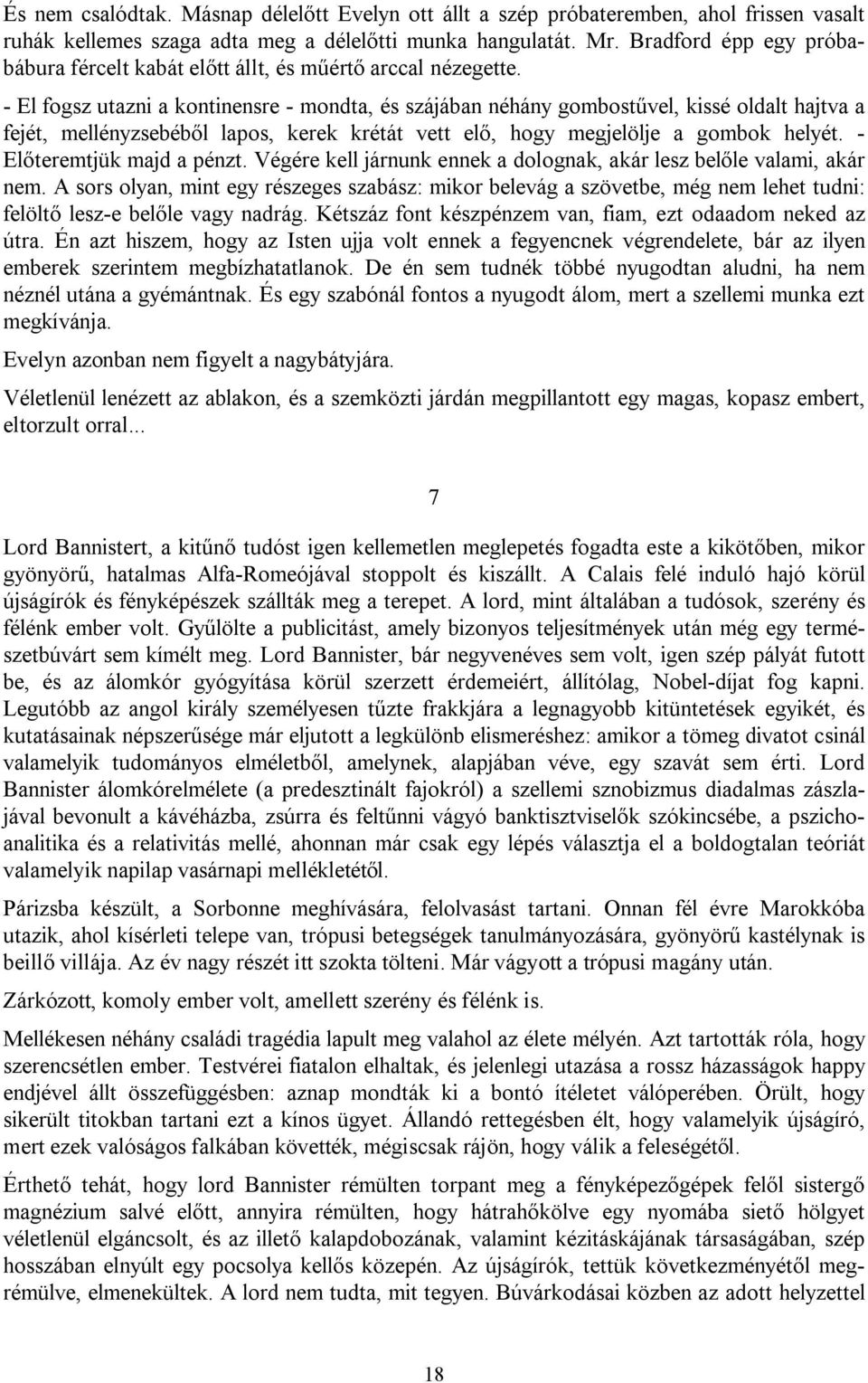 És nem csalódtak. Másnap délelőtt Evelyn ott állt a szép próbateremben, ahol frissen vasalt ruhák kellemes szaga adta meg a délelőtti munka hangulatát. Mr. Bradford épp egy próbabábura fércelt kabát előtt állt, és műértő arccal nézegette.

- El fogsz utazni a kontinensre - mondta, és szájában néhány gombostűvel, kissé oldalt hajtva a fejét, mellényzsebéből lapos, kerek krétát vett elő, hogy megjelölje a gombok helyét. - Előteremtjük majd a pénzt. Végére kell járnunk ennek a dolognak, akár lesz belőle valami, akár nem. A sors olyan, mint egy részeges szabász: mikor belevág a szövetbe, még nem lehet tudni: felöltő lesz-e belőle vagy nadrág. Kétszáz font készpénzem van, fiam, ezt odaadom neked az útra. Én azt hiszem, hogy az Isten ujja volt ennek a fegyencnek végrendelete, bár az ilyen emberek szerintem megbízhatatlanok. De én sem tudnék többé nyugodtan aludni, ha nem néznél utána a gyémántnak. És egy szabónál fontos a nyugodt álom, mert a szellemi munka ezt megkívánja.

Evelyn azonban nem figyelt a nagybátyjára.

Véletlenül lenézett az ablakon, és a szemközti járdán megpillantott egy magas, kopasz embert, eltorzult orral...

7

Lord Bannistert, a kitűnő tudóst igen kellemetlen meglepetés fogadta este a kikötőben, mikor gyönyörű, hatalmas Alfa-Romeójával stoppolt és kiszállt. A Calais felé induló hajó körül újságírók és fényképészek szállták meg a terepet. A lord, mint általában a tudósok, szerény és félénk ember volt. Gyűlölte a publicitást, amely bizonyos teljesítmények után még egy természetbúvárt sem kímélt meg. Lord Bannister, bár negyvenéves sem volt, igen szép pályát futott be, és az álomkór gyógyítása körül szerzett érdemeiért, állítólag, Nobel-díjat fog kapni. Legutóbb az angol király személyesen tűzte frakkjára a legnagyobb kitüntetések egyikét, és kutatásainak népszerűsége már eljutott a legkülönb elismeréshez: amikor a tömeg divatot csinál valamelyik tudományos elméletből, amelynek, alapjában véve, egy szavát sem érti. Lord Bannister álomkórelmélete (a predesztinált fajokról) a szellemi sznobizmus diadalmas zászlajával bevonult a kávéházba, zsúrra és feltűnni vágyó banktisztviselők szókincsébe, a pszichoanalitika és a relativitás mellé, ahonnan már csak egy lépés választja el a boldogtalan teóriát valamelyik napilap vasárnapi mellékletétől.

Párizsba készült, a Sorbonne meghívására, felolvasást tartani. Onnan fél évre Marokkóba utazik, ahol kísérleti telepe van, trópusi betegségek tanulmányozására, gyönyörű kastélynak is beillő villája. Az év nagy részét itt szokta tölteni. Már vágyott a trópusi magány után.

Zárkózott, komoly ember volt, amellett szerény és félénk is.

Mellékesen néhány családi tragédia lapult meg valahol az élete mélyén. Azt tartották róla, hogy szerencsétlen ember. Testvérei fiatalon elhaltak, és jelenlegi utazása a rossz házasságok happy endjével állt összefüggésben: aznap mondták ki a bontó ítéletet válóperében. Örült, hogy sikerült titokban tartani ezt a kínos ügyet. Állandó rettegésben élt, hogy valamelyik újságíró, mert ezek valóságos falkában követték, mégiscsak rájön, hogy válik a feleségétől.

Érthető tehát, hogy lord Bannister rémülten torpant meg a fényképezőgépek felől sistergő magnézium salvé előtt, annyira rémülten, hogy hátrahőkölve egy nyomába siető hölgyet véletlenül elgáncsolt, és az illető kalapdobozának, valamint kézitáskájának társaságában, szép hosszában elnyúlt egy pocsolya kellős közepén. Az újságírók, tettük következményétől megrémülve, elmenekültek. A lord nem tudta, mit tegyen. Búvárkodásai közben az adott helyzettel

18